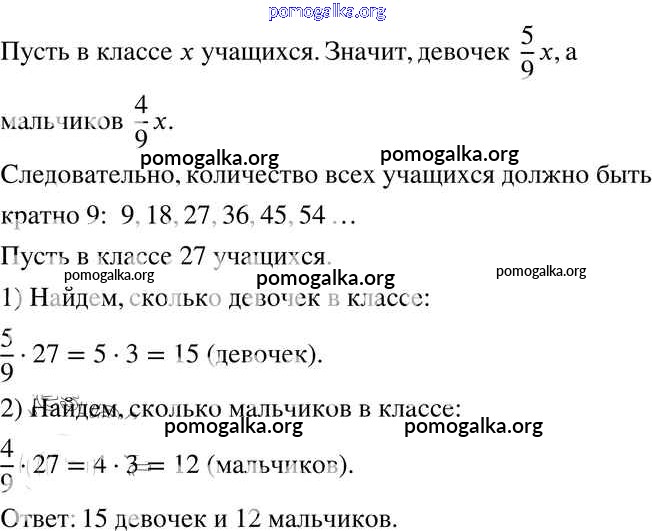 pomogalka.org

Пусть в классе $x$ учащихся. Значит, девочек $\frac{5}{9}x$, а мальчиков $\frac{4}{9}x$.

pomogalka.org pomogalka.org

Следовательно, количество всех учащихся должно быть кратно 9: 9, 18, 27, 36, 45, 54 …

Пусть в классе 27 учащихся.

pomogalka.org pomogalka.org pomogalka.org

1) Найдем, сколько девочек в классе:

$\frac{5}{9} \cdot 27 = 5 \cdot 3 = 15$ (девочек).

2) Найдем, сколько мальчиков в классе:

pomogalka.org pomogalka.org

$\frac{4}{9} \cdot 27 = 4 \cdot 3 = 12$ (мальчиков).

Ответ: 15 девочек и 12 мальчиков.